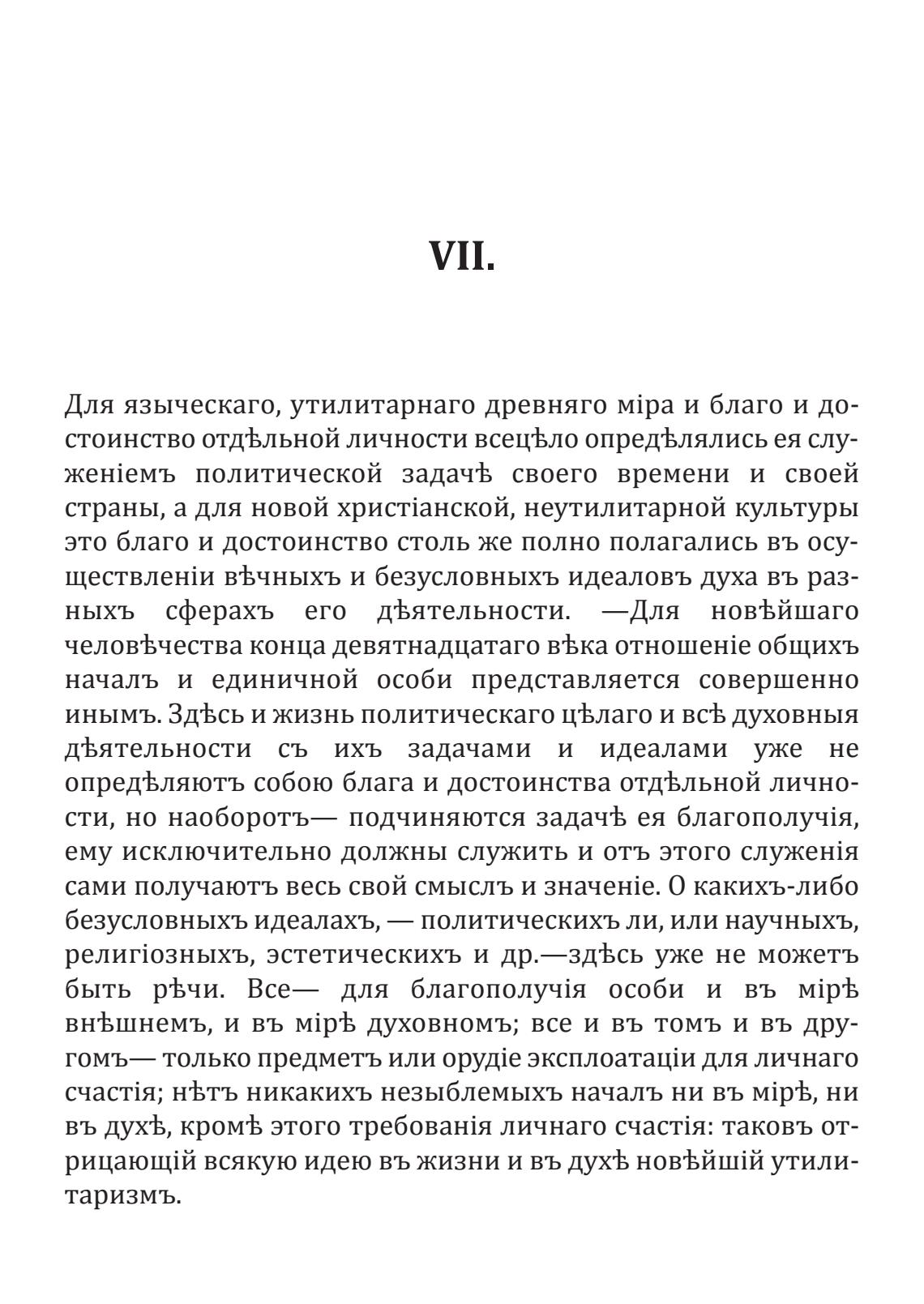 VII.

Для языческаго, утилитарнаго древняго міра и благо и достоинство отдѣльной личности всецѣло опредѣлялись ея служеніемъ политической задачѣ своего времени и своей страны, а для новой христіанской, неутилитарной культуры это благо и достоинство столь же полно полагались въ осуществленіи вѣчныхъ и безусловныхъ идеаловъ духа въ разныхъ сферахъ его дѣятельности. —Для новѣйшаго человѣчества конца девятнадцатаго вѣка отношеніе общихъ началъ и единичной особи представляется совершенно инымъ. Здѣсь и жизнь политическаго цѣлаго и всѣ духовныя дѣятельности съ ихъ задачами и идеалами уже не опредѣляютъ собою блага и достоинства отдѣльной личности, но наоборотъ— подчиняются задачѣ ея благополучія, ему исключительно должны служить и отъ этого служенія сами получаютъ весь свой смыслъ и значеніе. О какихъ-либо безусловныхъ идеалахъ, — политическихъ ли, или научныхъ, религіозныхъ, эстетическихъ и др.—здѣсь уже не можетъ быть рѣчи. Все— для благополучія особи и въ мірѣ внѣшнемъ, и въ мірѣ духовномъ; все и въ томъ и въ другомъ— только предметъ или орудіе эксплоатаціи для личнаго счастія; нѣтъ никакихъ незыблемыхъ началъ ни въ мірѣ, ни въ духѣ, кромѣ этого требованія личнаго счастія: таковъ отрицающій всякую идею въ жизни и въ духѣ новѣйшій утилитаризмъ.